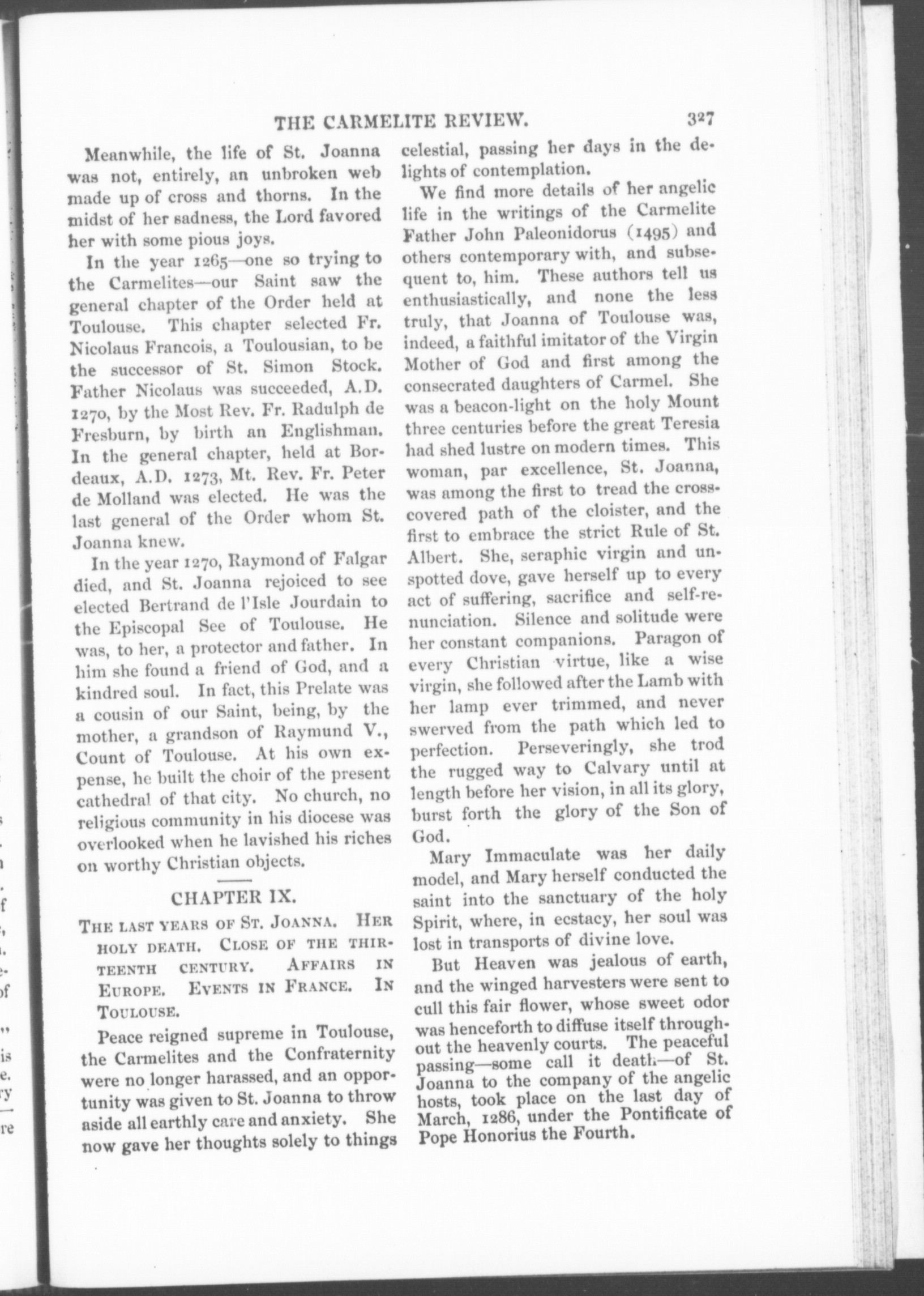 THE CARMELITE REVIEW. 327

Meanwhile, the life of St. Joanna was not, entirely, an unbroken web made up of cross and thorns. In the midst of her sadness, the Lord favored her with some pious joys.

In the year 1265—one so trying to the Carmelites—our Saint saw the general chapter of the Order held at Toulouse. This chapter selected Fr. Nicolaus Francois, a Toulousian, to be the successor of St. Simon Stock. Father Nicolaus was succeeded, A.D. 1270, by the Most Rev. Fr. Radulph de Fresburn, by birth an Englishman. In the general chapter, held at Bordeaux, A.D. 1273, Mt. Rev. Fr. Peter de Molland was elected. He was the last general of the Order whom St. Joanna knew.

In the year 1270, Raymond of Falgar died, and St. Joanna rejoiced to see elected Bertrand de l'Isle Jourdain to the Episcopal See of Toulouse. He was, to her, a protector and father. In him she found a friend of God, and a kindred soul. In fact, this Prelate was a cousin of our Saint, being, by the mother, a grandson of Raymund V., Count of Toulouse. At his own expense, he built the choir of the present cathedral of that city. No church, no religious community in his diocese was overlooked when he lavished his riches on worthy Christian objects.

CHAPTER IX.

THE LAST YEARS OF ST. JOANNA. HER HOLY DEATH. CLOSE OF THE THIRTEENTH CENTURY. AFFAIRS IN EUROPE. EVENTS IN FRANCE. IN TOULOUSE.

Peace reigned supreme in Toulouse, the Carmelites and the Confraternity were no longer harassed, and an opportunity was given to St. Joanna to throw aside all earthly care and anxiety. She now gave her thoughts solely to things celestial, passing her days in the delights of contemplation.

We find more details of her angelic life in the writings of the Carmelite Father John Paleonidorus (1495) and others contemporary with, and subsequent to, him. These authors tell us enthusiastically, and none the less truly, that Joanna of Toulouse was, indeed, a faithful imitator of the Virgin Mother of God and first among the consecrated daughters of Carmel. She was a beacon-light on the holy Mount three centuries before the great Teresia had shed lustre on modern times. This woman, par excellence, St. Joanna, was among the first to tread the cross-covered path of the cloister, and the first to embrace the strict Rule of St. Albert. She, seraphic virgin and unspotted dove, gave herself up to every act of suffering, sacrifice and self-renunciation. Silence and solitude were her constant companions. Paragon of every Christian virtue, like a wise virgin, she followed after the Lamb with her lamp ever trimmed, and never swerved from the path which led to perfection. Perseveringly, she trod the rugged way to Calvary until at length before her vision, in all its glory, burst forth the glory of the Son of God.

Mary Immaculate was her daily model, and Mary herself conducted the saint into the sanctuary of the holy Spirit, where, in ecstacy, her soul was lost in transports of divine love.

But Heaven was jealous of earth, and the winged harvesters were sent to cull this fair flower, whose sweet odor was henceforth to diffuse itself throughout the heavenly courts. The peaceful passing—some call it death—of St. Joanna to the company of the angelic hosts, took place on the last day of March, 1286, under the Pontificate of Pope Honorius the Fourth.